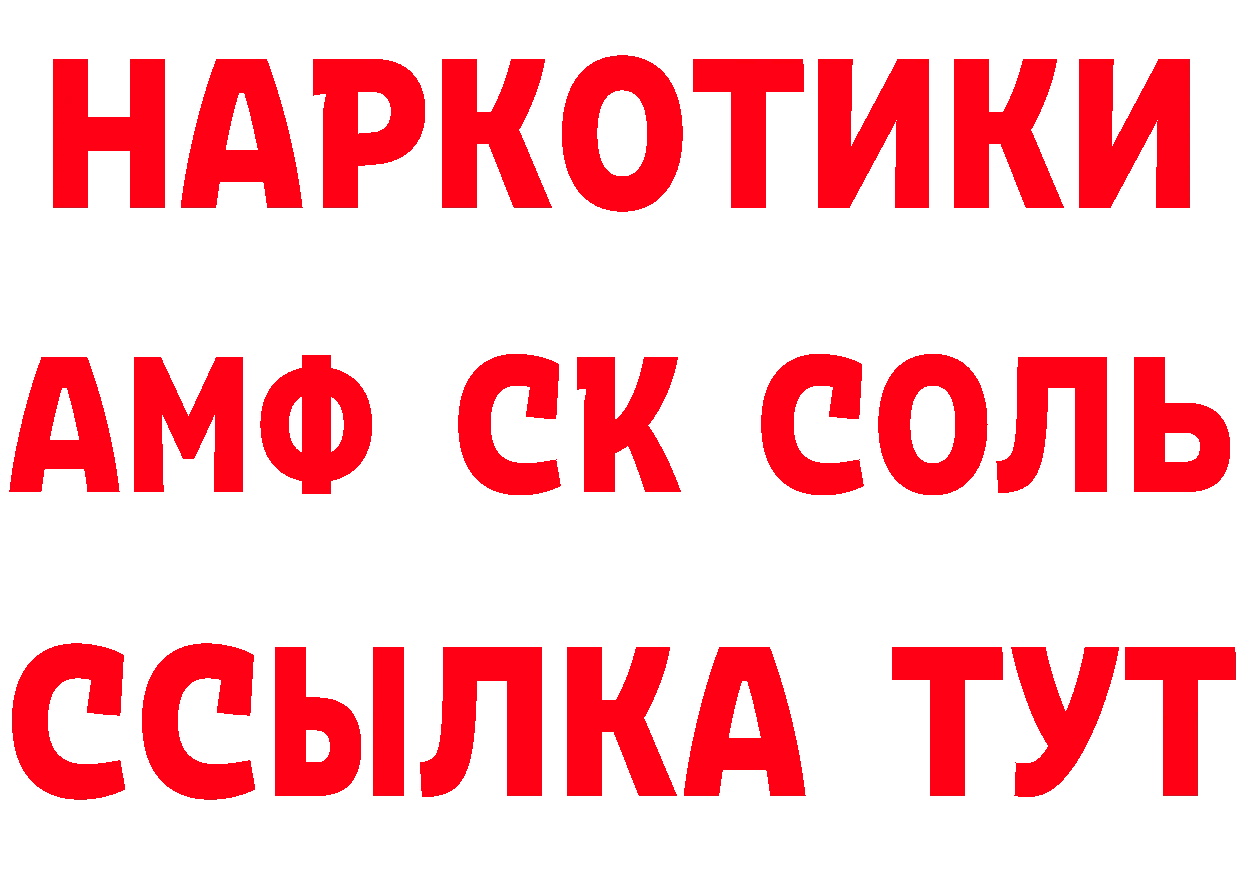 НАРКОТИКИ

АМФ СК СОЛЬ

ССЫЛКА ТУТ